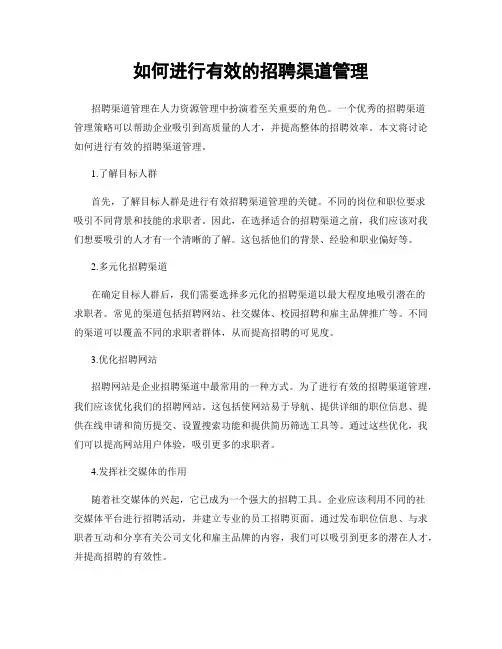 如何进行有效的招聘渠道管理

招聘渠道管理在人力资源管理中扮演着至关重要的角色。一个优秀的招聘渠道管理策略可以帮助企业吸引到高质量的人才，并提高整体的招聘效率。本文将讨论如何进行有效的招聘渠道管理。

1.了解目标人群

首先，了解目标人群是进行有效招聘渠道管理的关键。不同的岗位和职位要求吸引不同背景和技能的求职者。因此，在选择适合的招聘渠道之前，我们应该对我们想要吸引的人才有一个清晰的了解。这包括他们的背景、经验和职业偏好等。

2.多元化招聘渠道

在确定目标人群后，我们需要选择多元化的招聘渠道以最大程度地吸引潜在的求职者。常见的渠道包括招聘网站、社交媒体、校园招聘和雇主品牌推广等。不同的渠道可以覆盖不同的求职者群体，从而提高招聘的可见度。

3.优化招聘网站

招聘网站是企业招聘渠道中最常用的一种方式。为了进行有效的招聘渠道管理，我们应该优化我们的招聘网站。这包括使网站易于导航、提供详细的职位信息、提供在线申请和简历提交、设置搜索功能和提供简历筛选工具等。通过这些优化，我们可以提高网站用户体验，吸引更多的求职者。

4.发挥社交媒体的作用

随着社交媒体的兴起，它已成为一个强大的招聘工具。企业应该利用不同的社交媒体平台进行招聘活动，并建立专业的员工招聘页面。通过发布职位信息、与求职者互动和分享有关公司文化和雇主品牌的内容，我们可以吸引到更多的潜在人才，并提高招聘的有效性。